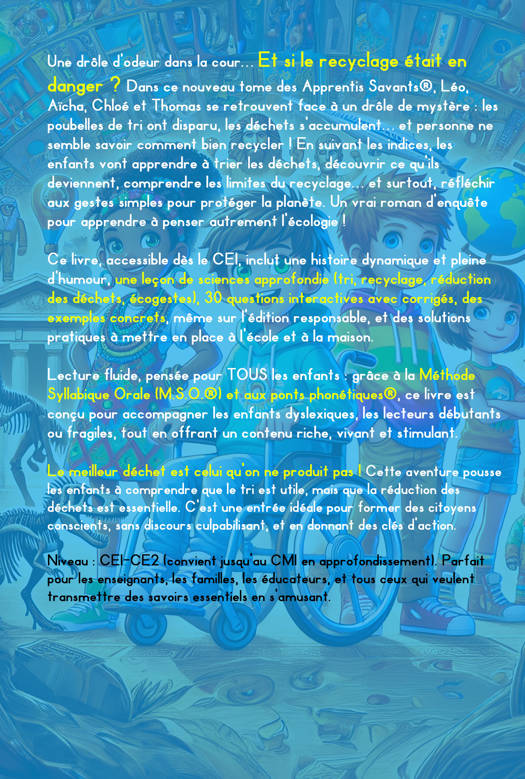 Une drôle d'odeur dans la cour... Et si le recyclage était en danger ? Dans ce nouveau tome des Apprentis Savants®, Léo, Aïcha, Chloé et Thomas se retrouvent face à un drôle de mystère : les poubelles de tri ont disparu, les déchets s'accumulent... et personne ne semble savoir comment bien recycler ! En suivant les indices, les enfants vont apprendre à trier les déchets, découvrir ce qu'ils deviennent, comprendre les limites du recyclage... et surtout, réfléchir aux gestes simples pour protéger la planète. Un vrai roman d'enquête pour apprendre à penser autrement l'écologie !

Ce livre, accessible dès le CE1, inclut une histoire dynamique et pleine d'humour, une leçon de sciences approfondie (tri, recyclage, réduction des déchets, écogestes), 30 questions interactives avec corrigés, des exemples concrets, même sur l'édition responsable, et des solutions pratiques à mettre en place à l'école et à la maison.

Lecture fluide, pensée pour TOUS les enfants : grâce à la Méthode Syllabique Orale (M.S.O.®) et aux ponts phonétiques®, ce livre est conçu pour accompagner les enfants dyslexiques, les lecteurs débutants ou fragiles, tout en offrant un contenu riche, vivant et stimulant.

Le meilleur déchet est celui qu'on ne produit pas ! Cette aventure pousse les enfants à comprendre que le tri est utile, mais que la réduction des déchets est essentielle. C'est une entrée idéale pour former des citoyens conscients, sans discours culpabilisant, et en donnant des clés d'action.

Niveau : CE1-CE2 (convient jusqu'au CM1 en approfondissement). Parfait pour les enseignants, les familles, les éducateurs, et tous ceux qui veulent transmettre des savoirs essentiels en s'amusant.